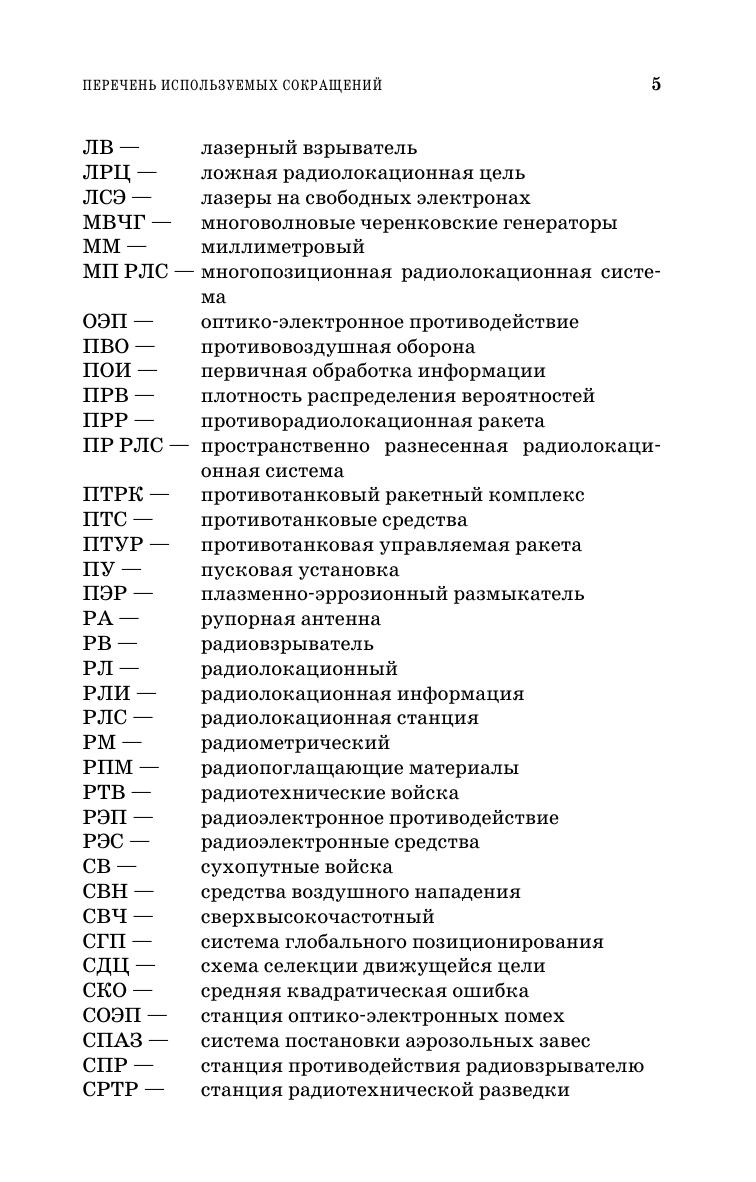 ПЕРЕЧЕНЬ ИСПОЛЬЗУЕМЫХ СОКРАЩЕНИЙ 5

ЛВ — лазерный взрыватель
ЛРЦ — ложная радиолокационная цель
ЛСЭ — лазеры на свободных электронах
МВЧГ — многоволновые черенковские генераторы
ММ — миллиметровый
МП РЛС — многопозиционная радиолокационная система
ОЭП — оптико-электронное противодействие
ПВО — противовоздушная оборона
ПОИ — первичная обработка информации
ПРВ — плотность распределения вероятностей
ПРР — противорадиолокационная ракета
ПР РЛС — пространственно разнесенная радиолокационная система
ПТРК — противотанковый ракетный комплекс
ПТС — противотанковые средства
ПТУР — противотанковая управляемая ракета
ПУ — пусковая установка
ПЭР — плазменно-эррозионный размыкатель
РА — рупорная антенна
РВ — радиовзрыватель
РЛ — радиолокационный
РЛИ — радиолокационная информация
РЛС — радиолокационная станция
РМ — радиометрический
РПМ — радиопоглащающие материалы
РТВ — радиотехнические войска
РЭП — радиоэлектронное противодействие
РЭС — радиоэлектронные средства
СВ — сухопутные войска
СВН — средства воздушного нападения
СВЧ — сверхвысокочастотный
СГП — система глобального позиционирования
СДЦ — схема селекции движущейся цели
СКО — средняя квадратическая ошибка
СОЭП — станция оптико-электронных помех
СПАЗ — система постановки аэрозольных завес
СПР — станция противодействия радиовзрывателю
СРТР — станция радиотехнической разведки